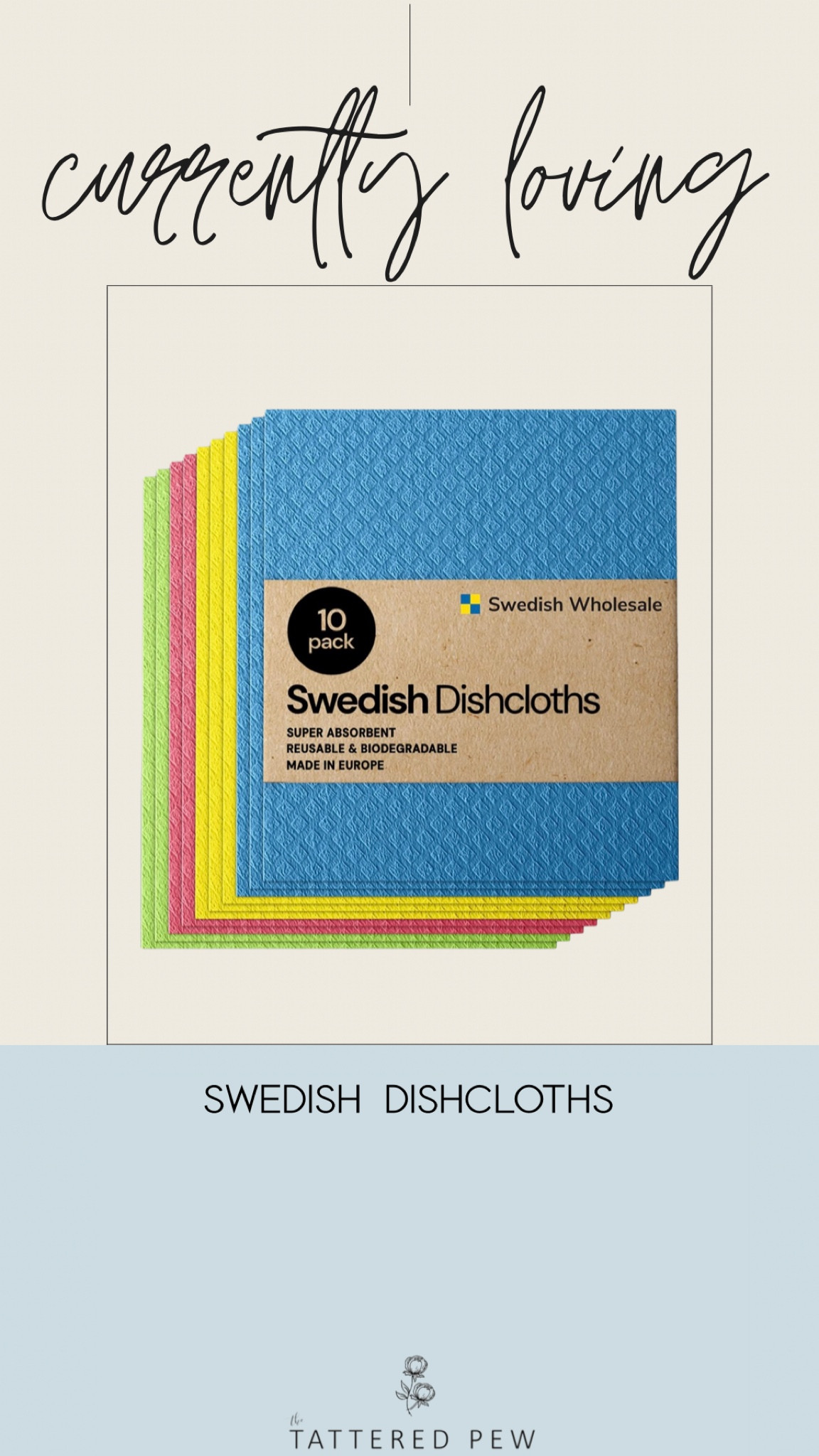 currently loving

10 pack

Swedish Wholesale

Swedish Dishcloths

SUPER ABSORBENT
REUSABLE & BIODEGRADABLE
MADE IN EUROPE

SWEDISH DISHCLOTHS

the TATTERED PEW